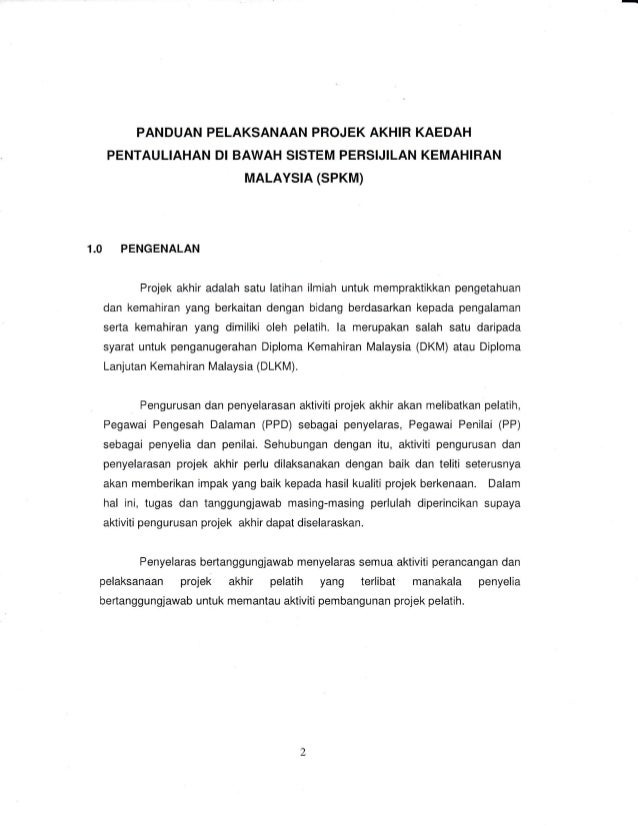 PANDUAN PELAKSANAAN PROJEK AKHIR KAEDAH PENTAULIAHAN DI BAWAH SISTEM PERSIJILAN KEMAHIRAN MALAYSIA (SPKM)

1.0 PENGENALAN

Projek akhir adalah satu latihan ilmiah untuk mempraktikkan pengetahuan dan kemahiran yang berkaitan dengan bidang berdasarkan kepada pengalaman serta kemahiran yang dimiliki oleh pelatih. Ia merupakan salah satu daripada syarat untuk penganugerahan Diploma Kemahiran Malaysia (DKM) atau Diploma Lanjutan Kemahiran Malaysia (DLKM).

Pengurusan dan penyelarasan aktiviti projek akhir akan melibatkan pelatih, Pegawai Pengesah Dalaman (PPD) sebagai penyelaras, Pegawai Penilai (PP) sebagai penyelia dan penilai. Sehubungan dengan itu, aktiviti pengurusan dan penyelarasan projek akhir perlu dilaksanakan dengan baik dan teliti seterusnya akan memberikan impak yang baik kepada hasil kualiti projek berkenaan. Dalam hal ini, tugas dan tanggungjawab masing-masing perlulah diperincikan supaya aktiviti pengurusan projek akhir dapat diselaraskan.

Penyelaras bertanggungjawab menyelaras semua aktiviti perancangan dan pelaksanaan projek akhir pelatih yang terlibat manakala penyelia bertanggungjawab untuk memantau aktiviti pembangunan projek pelatih.

2